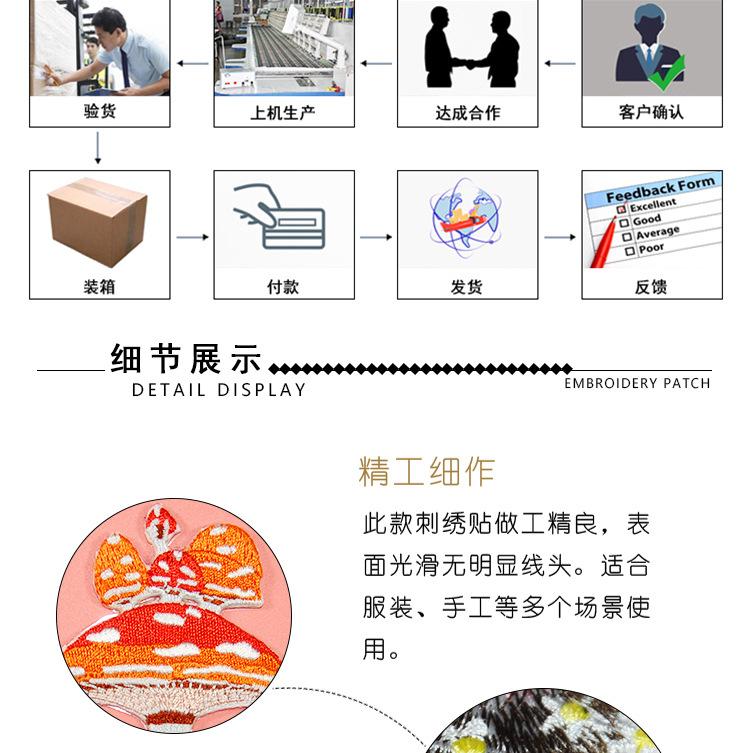 验货

上机生产

达成合作

客户确认

装箱

付款

发货

Feedback Form
Excellent
Good
Average
Poor

反馈

细节展示
DETAIL DISPLAY
EMBROIDERY PATCH

精工细作

此款刺绣贴做工精良，表面光滑无明显线头。适合服装、手工等多个场景使用。